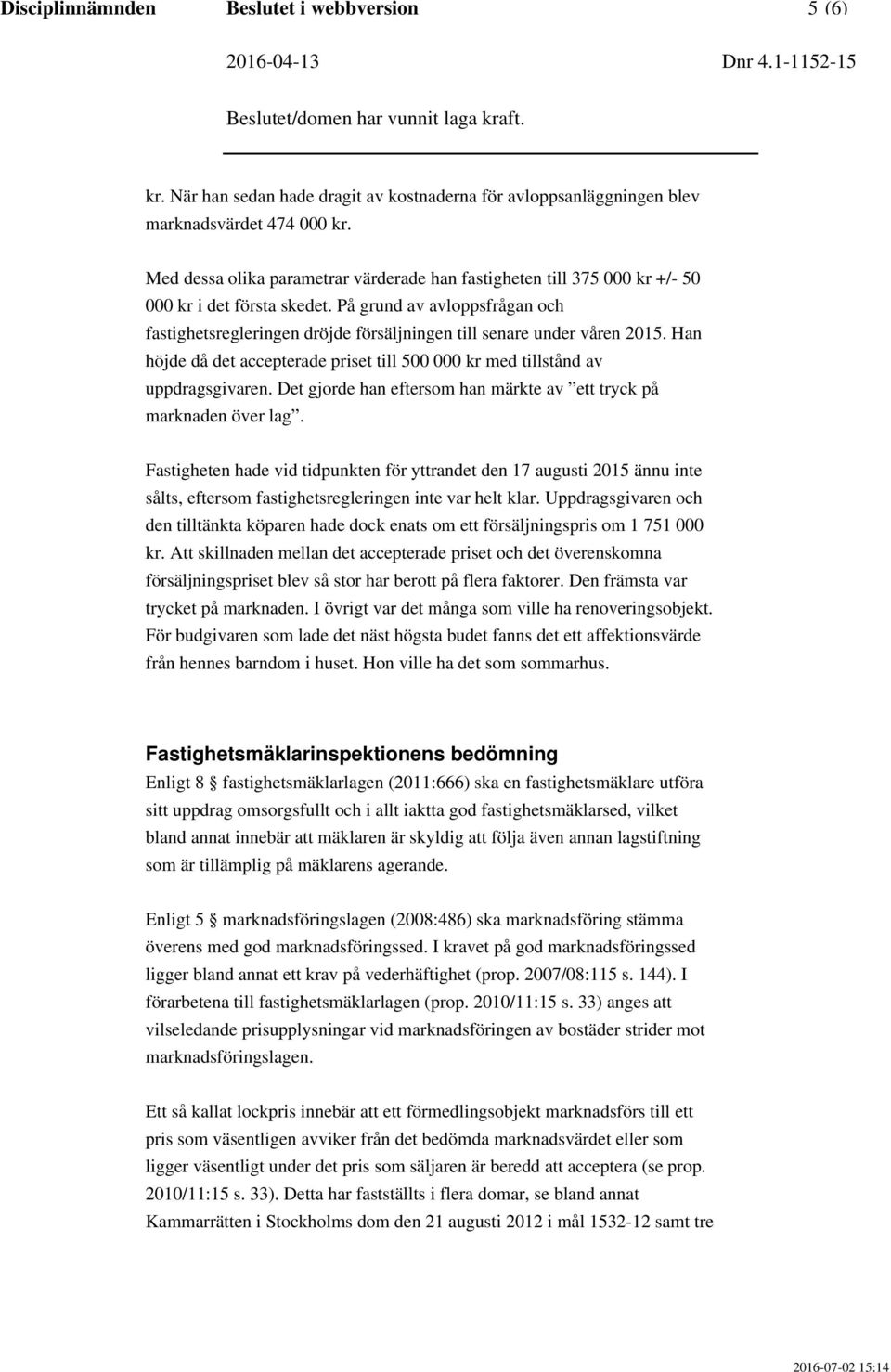 Disciplinnämnden Beslutet i webbversion 5 (6)

2016-04-13 Dnr 4.1-1152-15

Beslutet/domen har vunnit laga kraft.

kr. När han sedan hade dragit av kostnaderna för avloppsanläggningen blev marknadsvärdet 474 000 kr.

Med dessa olika parametrar värderade han fastigheten till 375 000 kr +/- 50 000 kr i det första skedet. På grund av avloppsfrågan och fastighetsregleringen dröjde försäljningen till senare under våren 2015. Han höjde då det accepterade priset till 500 000 kr med tillstånd av uppdragsgivaren. Det gjorde han eftersom han märkte av ”ett tryck på marknaden över lag”.

Fastigheten hade vid tidpunkten för yttrandet den 17 augusti 2015 ännu inte sålts, eftersom fastighetsregleringen inte var helt klar. Uppdragsgivaren och den tilltänkta köparen hade dock enats om ett försäljningspris om 1 751 000 kr. Att skillnaden mellan det accepterade priset och det överenskomna försäljningspriset blev så stor har berott på flera faktorer. Den främsta var trycket på marknaden. I övrigt var det många som ville ha renoveringsobjekt. För budgivaren som lade det näst högsta budet fanns det ett affektionsvärde från hennes barndom i huset. Hon ville ha det som sommarhus.

Fastighetsmäklarinspektionens bedömning
Enligt 8 § fastighetsmäklarlagen (2011:666) ska en fastighetsmäklare utföra sitt uppdrag omsorgsfullt och i allt iaktta god fastighetsmäklarsed, vilket bland annat innebär att mäklaren är skyldig att följa även annan lagstiftning som är tillämplig på mäklarens agerande.

Enligt 5 § marknadsföringslagen (2008:486) ska marknadsföring stämma överens med god marknadsföringssed. I kravet på god marknadsföringssed ligger bland annat ett krav på vederhäftighet (prop. 2007/08:115 s. 144). I förarbetena till fastighetsmäklarlagen (prop. 2010/11:15 s. 33) anges att vilseledande prisupplysningar vid marknadsföringen av bostäder strider mot marknadsföringslagen.

Ett så kallat lockpris innebär att ett förmedlingsobjekt marknadsförs till ett pris som väsentligen avviker från det bedömda marknadsvärdet eller som ligger väsentligt under det pris som säljaren är beredd att acceptera (se prop. 2010/11:15 s. 33). Detta har fastställts i flera domar, se bland annat Kammarrätten i Stockholms dom den 21 augusti 2012 i mål 1532-12 samt tre

2016-07-02 15:14